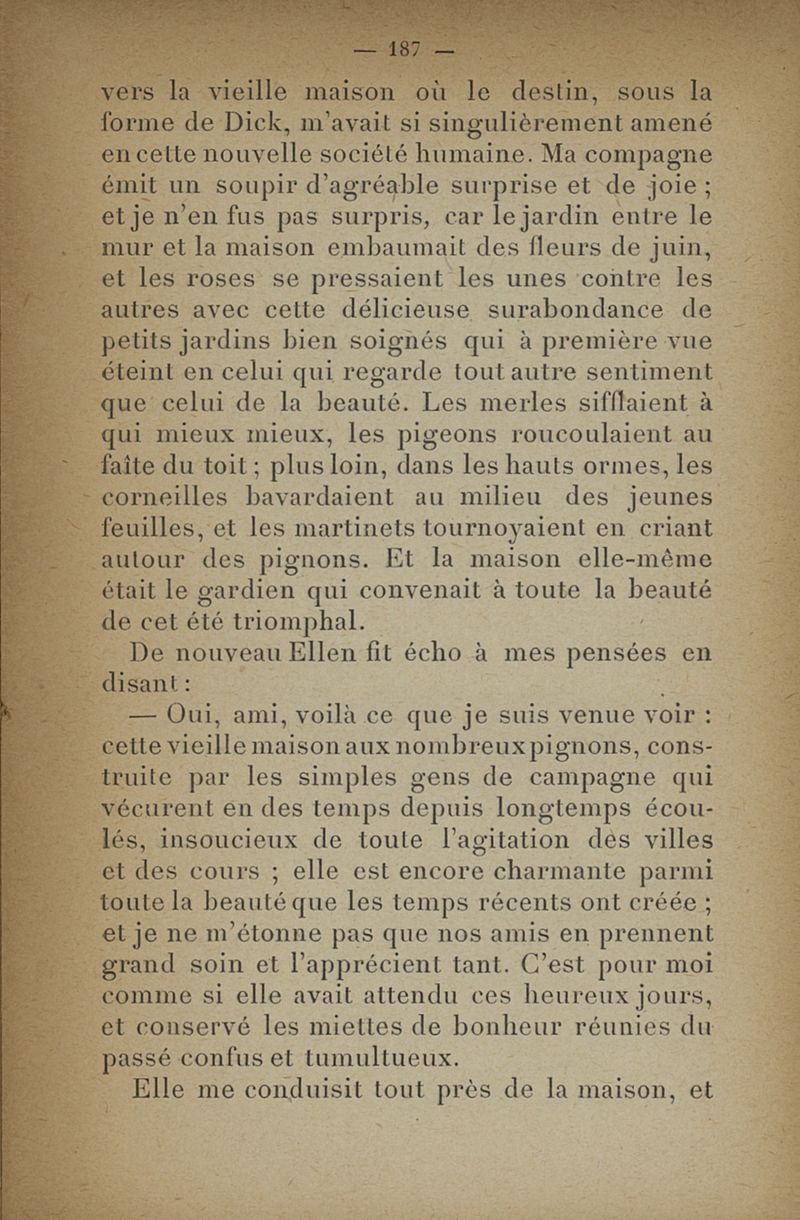 — 187 —

vers la vieille maison où le destin, sous la forme de Dick, m'avait si singulièrement amené en cette nouvelle société humaine. Ma compagne émit un soupir d'agréable surprise et de joie ; et je n'en fus pas surpris, car le jardin entre le mur et la maison embaumait des fleurs de juin, et les roses se pressaient les unes contre les autres avec cette délicieuse surabondance de petits jardins bien soignés qui à première vue éteint en celui qui regarde tout autre sentiment que celui de la beauté. Les merles sifflaient à qui mieux mieux, les pigeons roucoulaient au faîte du toit ; plus loin, dans les hauts ormes, les corneilles bavardaient au milieu des jeunes feuilles, et les martinets tournoyaient en criant autour des pignons. Et la maison elle-même était le gardien qui convenait à toute la beauté de cet été triomphal.

De nouveau Ellen fit écho à mes pensées en disant :

— Oui, ami, voilà ce que je suis venue voir : cette vieille maison aux nombreux pignons, construite par les simples gens de campagne qui vécurent en des temps depuis longtemps écoulés, insoucieux de toute l'agitation des villes et des cours ; elle est encore charmante parmi toute la beauté que les temps récents ont créée ; et je ne m'étonne pas que nos amis en prennent grand soin et l'apprécient tant. C'est pour moi comme si elle avait attendu ces heureux jours, et conservé les miettes de bonheur réunies du passé confus et tumultueux.

Elle me conduisit tout près de la maison, et